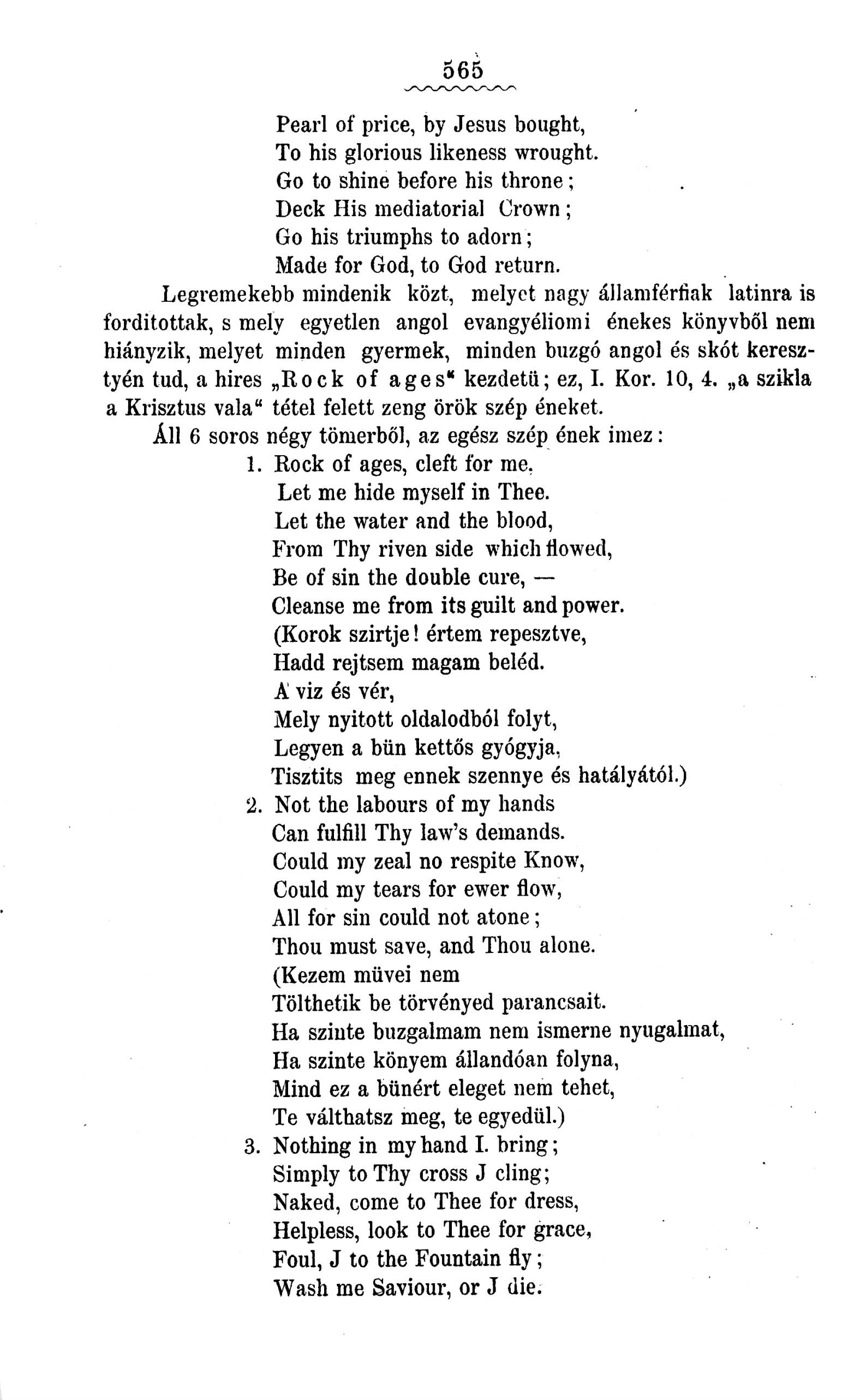 565

Pearl of price, by Jesus bought,
To his glorious likeness wrought.
Go to shine before his throne;
Deck His mediatorial Crown;
Go his triumphs to adorn;
Made for God, to God return.

Legremekebb mindenik közt, melyet nagy államférfiak latinra is forditottak, s mely egyetlen angol evangyéliomi énekes könyvből nem hiányzik, melyet minden gyermek, minden buzgó angol és skót keresztyén tud, a hires „Rock of ages“ kezdetü; ez, I. Kor. 10, 4. „a szikla a Krisztus vala“ tétel felett zeng örök szép éneket.

Áll 6 soros négy tömerből, az egész szép ének imez:

1. Rock of ages, cleft for me,
Let me hide myself in Thee.
Let the water and the blood,
From Thy riven side which flowed,
Be of sin the double cure, —
Cleanse me from its guilt and power.
(Korok szirtje! értem repesztve,
Hadd rejtsem magam beléd.
A viz és vér,
Mely nyitott oldalodból folyt,
Legyen a bün kettős gyógyja,
Tisztits meg ennek szennye és hatályától.)

2. Not the labours of my hands
Can fulfill Thy law's demands.
Could my zeal no respite Know,
Could my tears for ewer flow,
All for sin could not atone;
Thou must save, and Thou alone.
(Kezem müvei nem
Tölthetik be törvényed parancsait.
Ha szinte buzgalmam nem ismerne nyugalmat,
Ha szinte könyem állandóan folyna,
Mind ez a bünért eleget nem tehet,
Te válthatsz meg, te egyedül.)

3. Nothing in my hand I. bring;
Simply to Thy cross J cling;
Naked, come to Thee for dress,
Helpless, look to Thee for grace,
Foul, J to the Fountain fly;
Wash me Saviour, or J die.